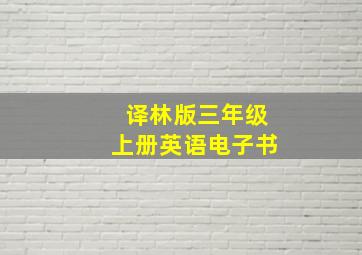 译林版三年级
上册英语电子书